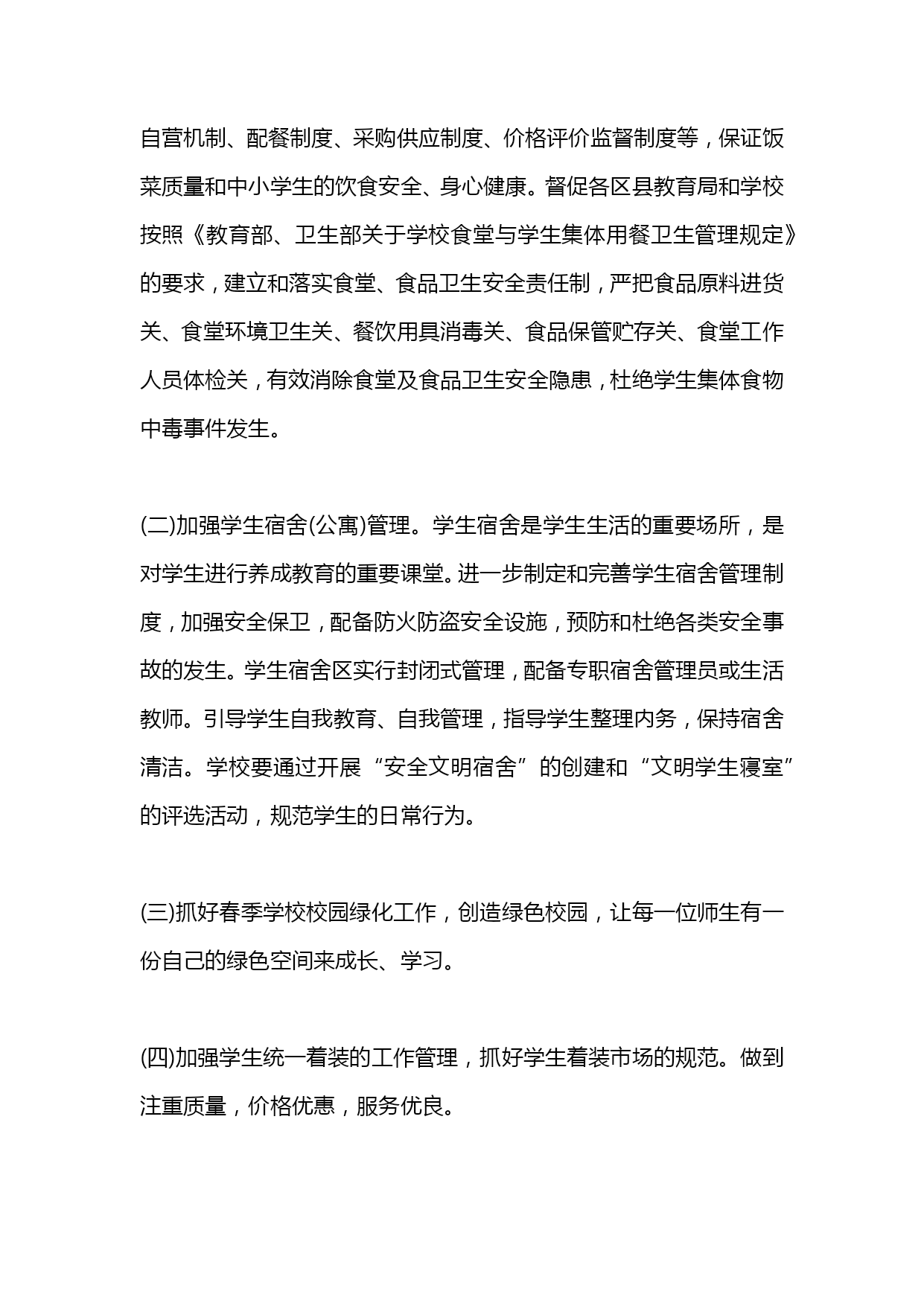 自营机制、配餐制度、采购供应制度、价格评价监督制度等，保证饭菜质量和中小学生的饮食安全、身心健康。督促各区县教育局和学校按照《教育部、卫生部关于学校食堂与学生集体用餐卫生管理规定》的要求，建立和落实食堂、食品卫生安全责任制，严把食品原料进货关、食堂环境卫生关、餐饮用具消毒关、食品保管贮存关、食堂工作人员体检关，有效消除食堂及食品卫生安全隐患，杜绝学生集体食物中毒事件发生。

(二)加强学生宿舍(公寓)管理。学生宿舍是学生生活的重要场所，是对学生进行养成教育的重要课堂。进一步制定和完善学生宿舍管理制度，加强安全保卫，配备防火防盗安全设施，预防和杜绝各类安全事故的发生。学生宿舍区实行封闭式管理，配备专职宿舍管理员或生活教师。引导学生自我教育、自我管理，指导学生整理内务，保持宿舍清洁。学校要通过开展“安全文明宿舍”的创建和“文明学生寝室”的评选活动，规范学生的日常行为。

(三)抓好春季学校校园绿化工作，创造绿色校园，让每一位师生有一份自己的绿色空间来成长、学习。

(四)加强学生统一着装的工作管理，抓好学生着装市场的规范。做到注重质量，价格优惠，服务优良。